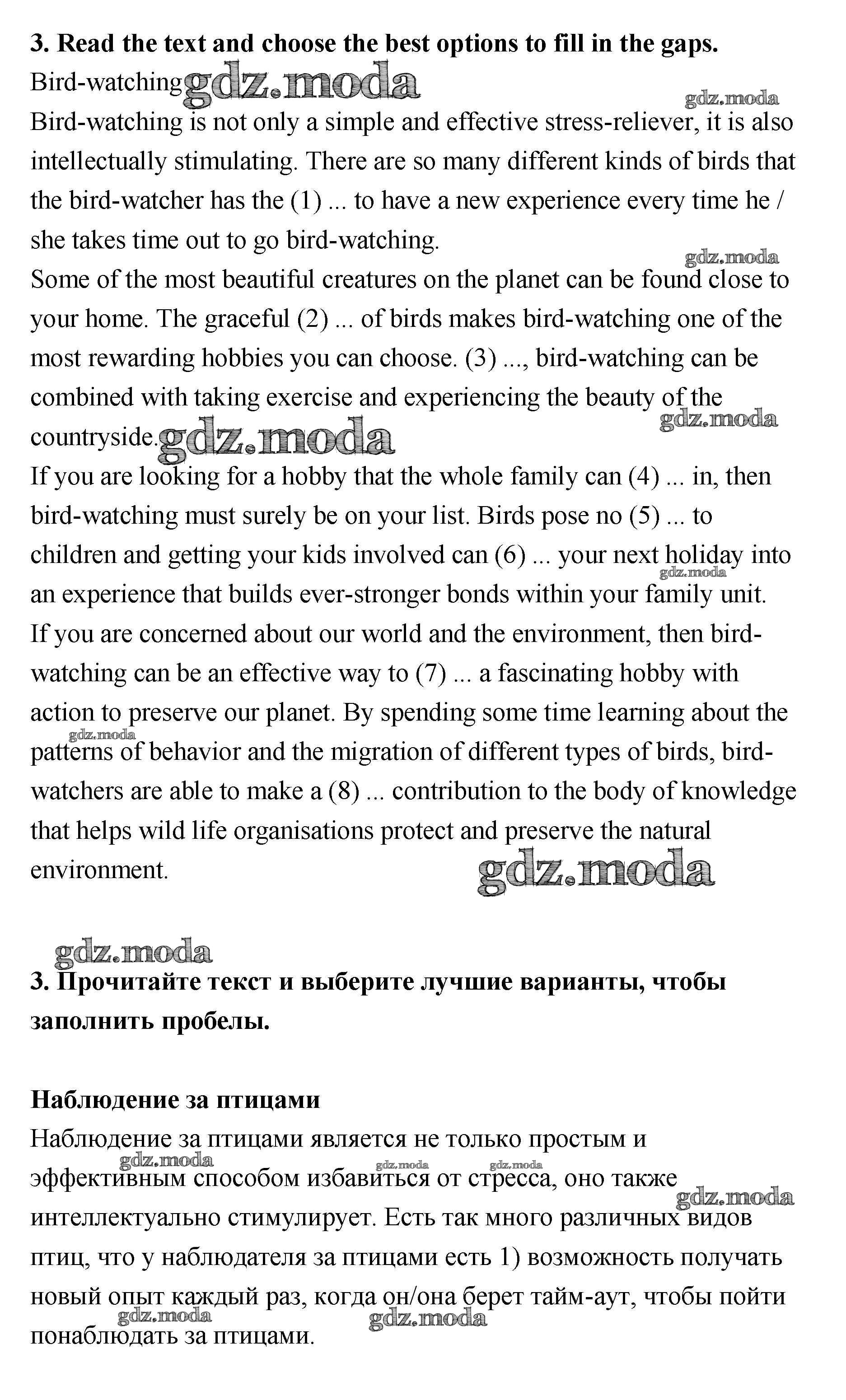 **3. Read the text and choose the best options to fill in the gaps.**

Bird-watching gdz.moda

gdz.moda

Bird-watching is not only a simple and effective stress-reliever, it is also intellectually stimulating. There are so many different kinds of birds that the bird-watcher has the (1) ... to have a new experience every time he / she takes time out to go bird-watching.

gdz.moda

Some of the most beautiful creatures on the planet can be found close to your home. The graceful (2) ... of birds makes bird-watching one of the most rewarding hobbies you can choose. (3) ..., bird-watching can be combined with taking exercise and experiencing the beauty of the countryside. gdz.moda

gdz.moda

If you are looking for a hobby that the whole family can (4) ... in, then bird-watching must surely be on your list. Birds pose no (5) ... to children and getting your kids involved can (6) ... your next holiday into an experience that builds ever-stronger bonds within your family unit. gdz.moda

If you are concerned about our world and the environment, then bird-watching can be an effective way to (7) ... a fascinating hobby with action to preserve our planet. By spending some time learning about the patterns of behavior and the migration of different types of birds, bird-watchers are able to make a (8) ... contribution to the body of knowledge that helps wild life organisations protect and preserve the natural environment. gdz.moda

gdz.moda

gdz.moda

**3. Прочитайте текст и выберите лучшие варианты, чтобы заполнить пробелы.**

**Наблюдение за птицами**

Наблюдение за птицами является не только простым и эффективным способом избавиться от стресса, оно также интеллектуально стимулирует. Есть так много различных видов птиц, что у наблюдателя за птицами есть 1) возможность получать новый опыт каждый раз, когда он/она берет тайм-аут, чтобы пойти понаблюдать за птицами.

gdz.moda gdz.moda gdz.moda gdz.moda gdz.moda gdz.moda